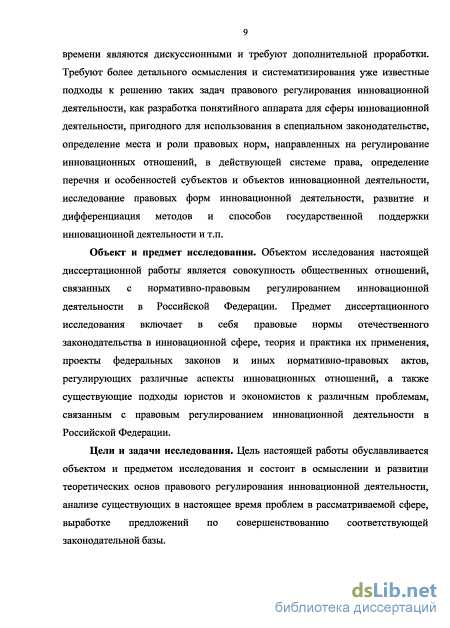 9

времени являются дискуссионными и требуют дополнительной проработки. Требуют более детального осмысления и систематизирования уже известные подходы к решению таких задач правового регулирования инновационной деятельности, как разработка понятийного аппарата для сферы инновационной деятельности, пригодного для использования в специальном законодательстве, определение места и роли правовых норм, направленных на регулирование инновационных отношений, в действующей системе права, определение перечня и особенностей субъектов и объектов инновационной деятельности, исследование правовых форм инновационной деятельности, развитие и дифференциация методов и способов государственной поддержки инновационной деятельности и т.п.

Объект и предмет исследования. Объектом исследования настоящей диссертационной работы является совокупность общественных отношений, связанных с нормативно-правовым регулированием инновационной деятельности в Российской Федерации. Предмет диссертационного исследования включает в себя правовые нормы отечественного законодательства в инновационной сфере, теория и практика их применения, проекты федеральных законов и иных нормативно-правовых актов, регулирующих различные аспекты инновационных отношений, а также существующие подходы юристов и экономистов к различным проблемам, связанным с правовым регулированием инновационной деятельности в Российской Федерации.

Цели и задачи исследования. Цель настоящей работы обуславливается объектом и предметом исследования и состоит в осмыслении и развитии теоретических основ правового регулирования инновационной деятельности, анализе существующих в настоящее время проблем в рассматриваемой сфере, выработке предложений по совершенствованию соответствующей законодательной базы.

dsLib.net
библиотека диссертаций